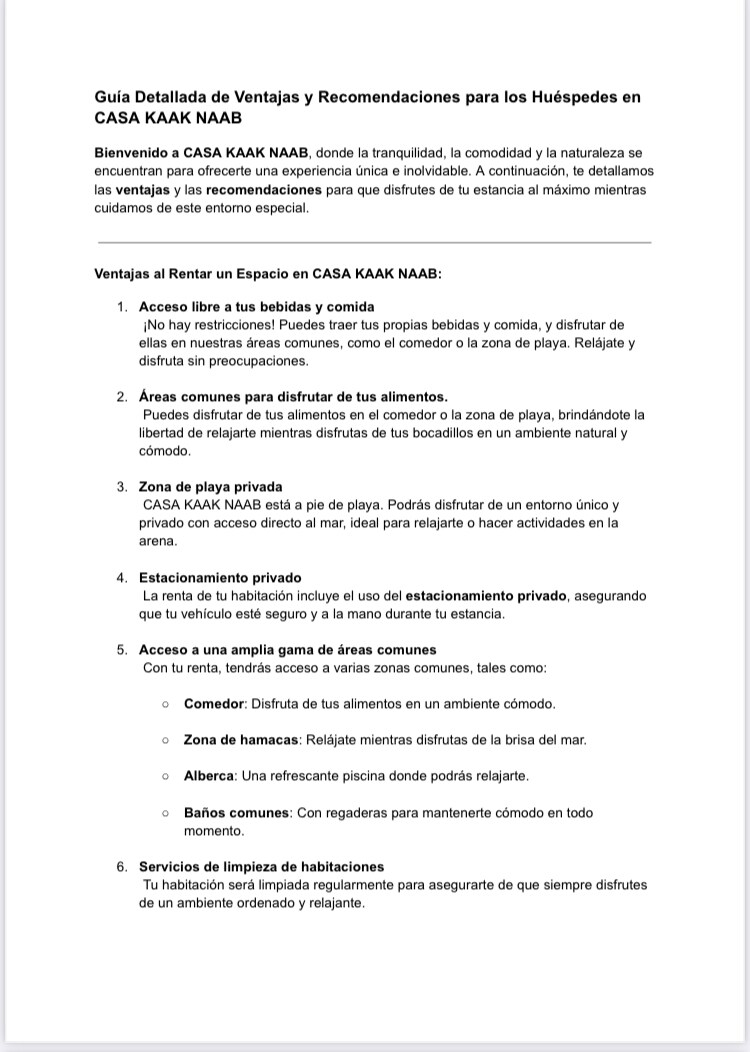 Guía Detallada de Ventajas y Recomendaciones para los Huéspedes en CASA KAAK NAAB

Bienvenido a CASA KAAK NAAB, donde la tranquilidad, la comodidad y la naturaleza se encuentran para ofrecerte una experiencia única e inolvidable. A continuación, te detallamos las ventajas y las recomendaciones para que disfrutes de tu estancia al máximo mientras cuidamos de este entorno especial.

Ventajas al Rentar un Espacio en CASA KAAK NAAB:

1. Acceso libre a tus bebidas y comida
¡No hay restricciones! Puedes traer tus propias bebidas y comida, y disfrutar de ellas en nuestras áreas comunes, como el comedor o la zona de playa. Relájate y disfruta sin preocupaciones.

2. Áreas comunes para disfrutar de tus alimentos.
Puedes disfrutar de tus alimentos en el comedor o la zona de playa, brindándote la libertad de relajarte mientras disfrutas de tus bocadillos en un ambiente natural y cómodo.

3. Zona de playa privada
CASA KAAK NAAB está a pie de playa. Podrás disfrutar de un entorno único y privado con acceso directo al mar, ideal para relajarte o hacer actividades en la arena.

4. Estacionamiento privado
La renta de tu habitación incluye el uso del estacionamiento privado, asegurando que tu vehículo esté seguro y a la mano durante tu estancia.

5. Acceso a una amplia gama de áreas comunes
Con tu renta, tendrás acceso a varias zonas comunes, tales como:

○ Comedor: Disfruta de tus alimentos en un ambiente cómodo.

○ Zona de hamacas: Relájate mientras disfrutas de la brisa del mar.

○ Alberca: Una refrescante piscina donde podrás relajarte.

○ Baños comunes: Con regaderas para mantenerte cómodo en todo momento.

6. Servicios de limpieza de habitaciones
Tu habitación será limpiada regularmente para asegurarte de que siempre disfrutes de un ambiente ordenado y relajante.